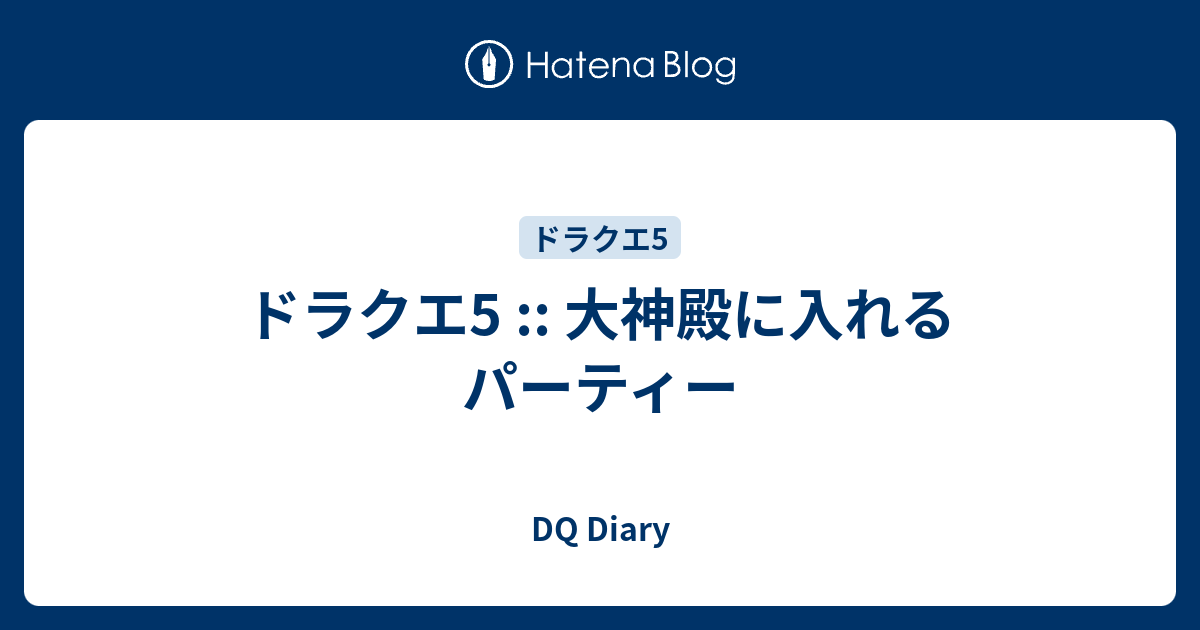 Hatena Blog

ドラクエ5

ドラクエ5 :: 大神殿に入れるパーティー

DQ Diary